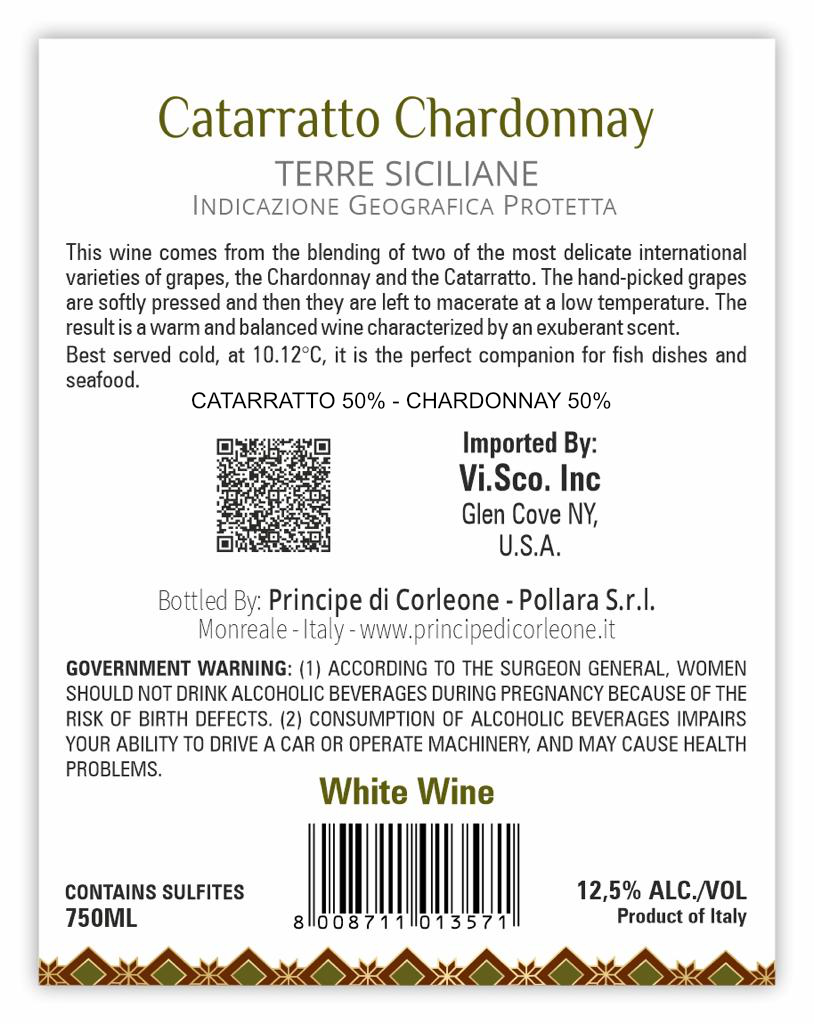 Catarratto Chardonnay

TERRE SICILIANE

INDICAZIONE GEOGRAFICA PROTETTA

This wine comes from the blending of two of the most delicate international varieties of grapes, the Chardonnay and the Catarratto. The hand-picked grapes are softly pressed and then they are left to macerate at a low temperature. The result is a warm and balanced wine characterized by an exuberant scent.

Best served cold, at 10.12°C, it is the perfect companion for fish dishes and seafood.

CATARRATTO 50% - CHARDONNAY 50%

Imported By:
Vi.Sco. Inc
Glen Cove NY,
U.S.A.

Bottled By: Principe di Corleone - Pollara S.r.l.
Monreale - Italy - www.principedicorleone.it

GOVERNMENT WARNING: (1) ACCORDING TO THE SURGEON GENERAL, WOMEN SHOULD NOT DRINK ALCOHOLIC BEVERAGES DURING PREGNANCY BECAUSE OF THE RISK OF BIRTH DEFECTS. (2) CONSUMPTION OF ALCOHOLIC BEVERAGES IMPAIRS YOUR ABILITY TO DRIVE A CAR OR OPERATE MACHINERY, AND MAY CAUSE HEALTH PROBLEMS.

White Wine

CONTAINS SULFITES
750ML

8 008711 013571

12,5% ALC./VOL
Product of Italy